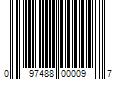 0 97488 00009 7